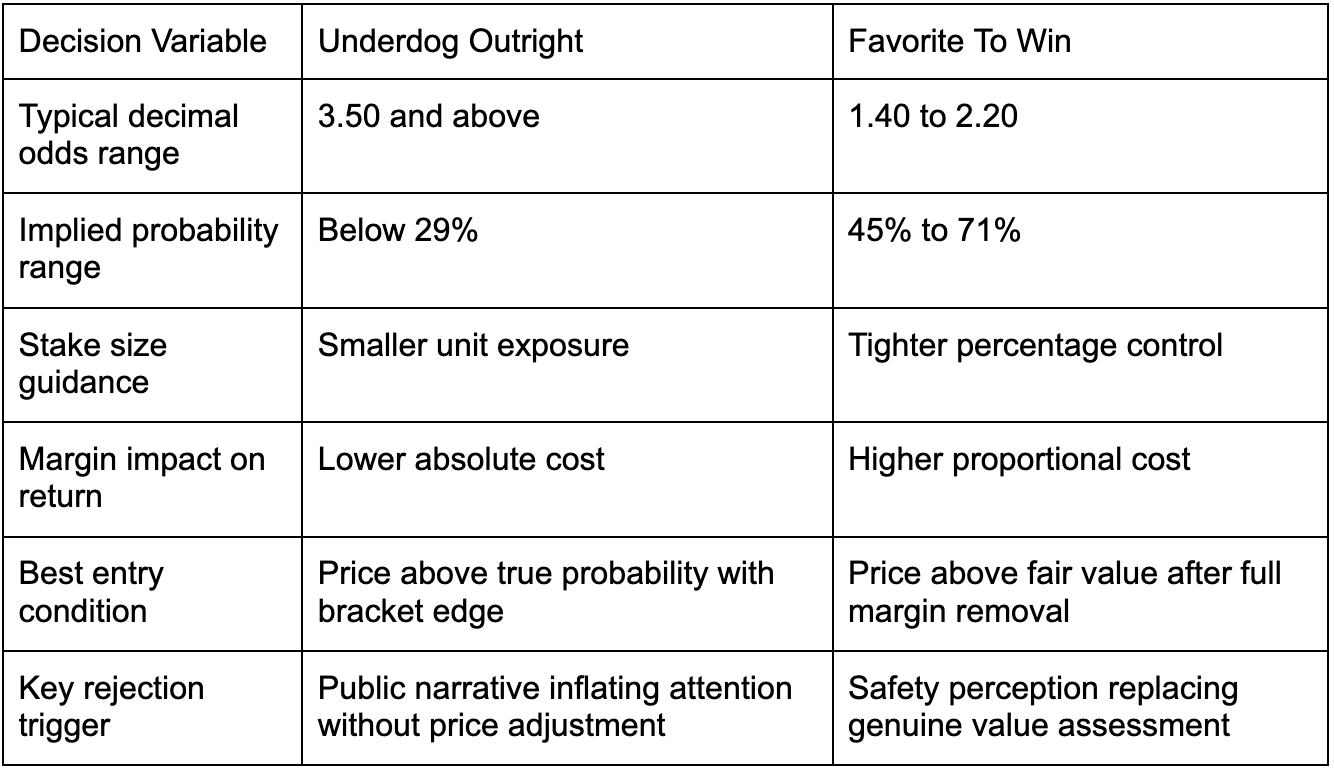 | Decision Variable | Underdog Outright | Favorite To Win |
|---|---|---|
| Typical decimal odds range | 3.50 and above | 1.40 to 2.20 |
| Implied probability range | Below 29% | 45% to 71% |
| Stake size guidance | Smaller unit exposure | Tighter percentage control |
| Margin impact on return | Lower absolute cost | Higher proportional cost |
| Best entry condition | Price above true probability with bracket edge | Price above fair value after full margin removal |
| Key rejection trigger | Public narrative inflating attention without price adjustment | Safety perception replacing genuine value assessment |